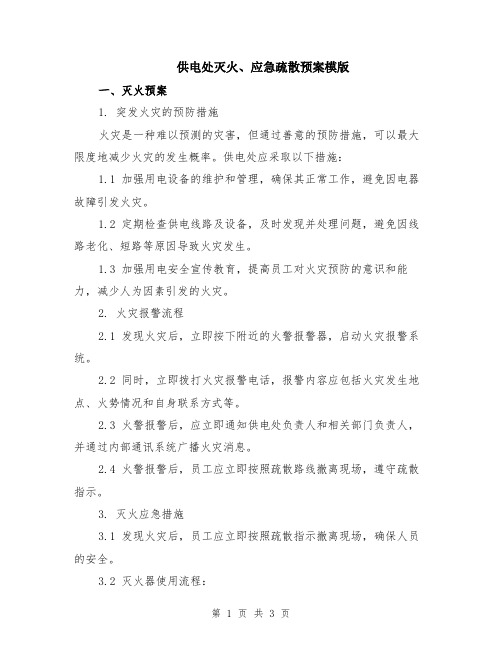 供电处灭火、应急疏散预案模版

一、灭火预案

1. 突发火灾的预防措施

火灾是一种难以预测的灾害，但通过善意的预防措施，可以最大限度地减少火灾的发生概率。供电处应采取以下措施：

1.1 加强用电设备的维护和管理，确保其正常工作，避免因电器故障引发火灾。

1.2 定期检查供电线路及设备，及时发现并处理问题，避免因线路老化、短路等原因导致火灾发生。

1.3 加强用电安全宣传教育，提高员工对火灾预防的意识和能力，减少人为因素引发的火灾。

2. 火灾报警流程

2.1 发现火灾后，立即按下附近的火警报警器，启动火灾报警系统。

2.2 同时，立即拨打火灾报警电话，报警内容应包括火灾发生地点、火势情况和自身联系方式等。

2.3 火警报警后，应立即通知供电处负责人和相关部门负责人，并通过内部通讯系统广播火灾消息。

2.4 火警报警后，员工应立即按照疏散路线撤离现场，遵守疏散指示。

3. 灭火应急措施

3.1 发现火灾后，员工应立即按照疏散指示撤离现场，确保人员的安全。

3.2 灭火器使用流程：

第 1 页 共 3 页